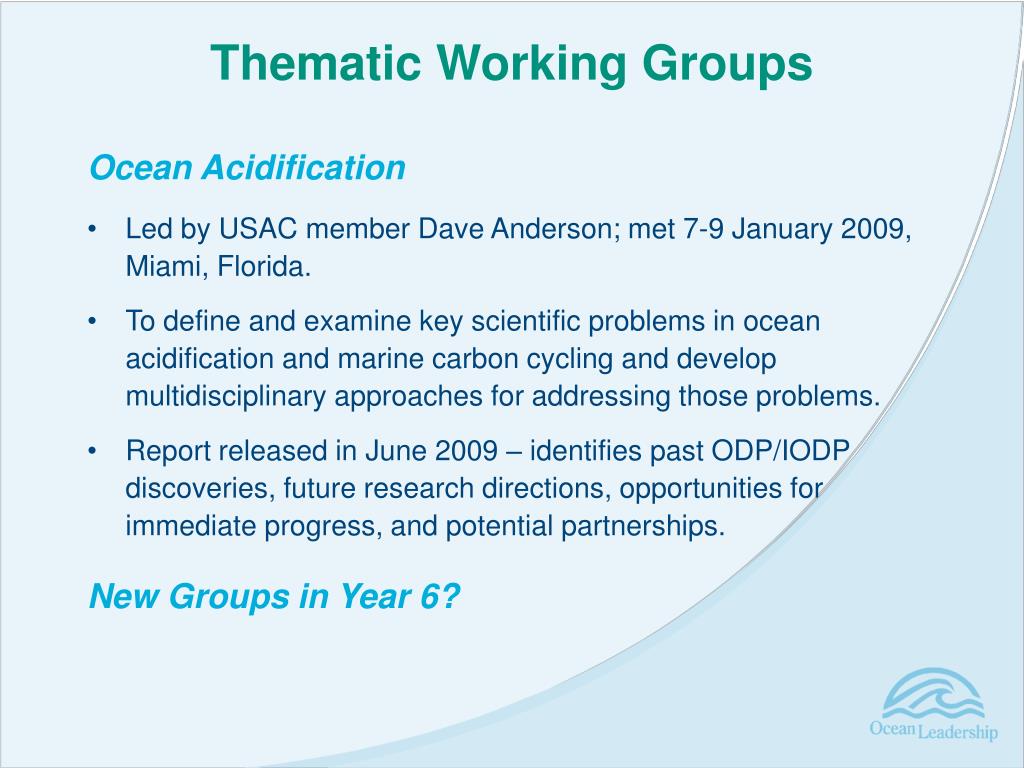 Thematic Working Groups

Ocean Acidification

• Led by USAC member Dave Anderson; met 7-9 January 2009, Miami, Florida.

• To define and examine key scientific problems in ocean acidification and marine carbon cycling and develop multidisciplinary approaches for addressing those problems.

• Report released in June 2009 – identifies past ODP/IODP discoveries, future research directions, opportunities for immediate progress, and potential partnerships.

New Groups in Year 6?

Ocean Leadership